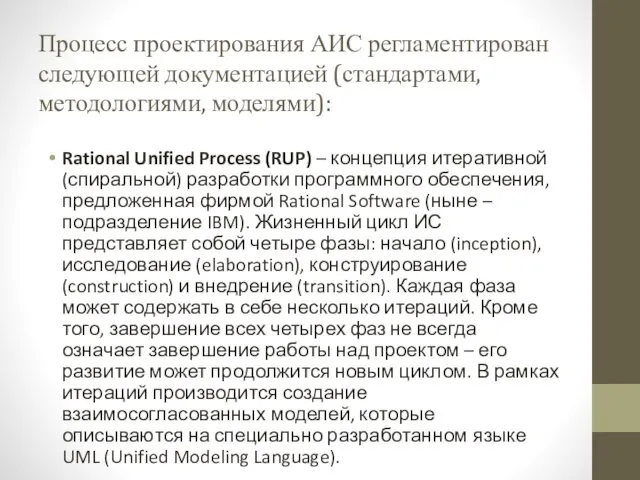 Процесс проектирования АИС регламентирован следующей документацией (стандартами, методологиями, моделями):

• Rational Unified Process (RUP) – концепция итеративной (спиральной) разработки программного обеспечения, предложенная фирмой Rational Software (ныне – подразделение IBM). Жизненный цикл ИС представляет собой четыре фазы: начало (inception), исследование (elaboration), конструирование (construction) и внедрение (transition). Каждая фаза может содержать в себе несколько итераций. Кроме того, завершение всех четырех фаз не всегда означает завершение работы над проектом – его развитие может продолжится новым циклом. В рамках итераций производится создание взаимосогласованных моделей, которые описываются на специально разработанном языке UML (Unified Modeling Language).